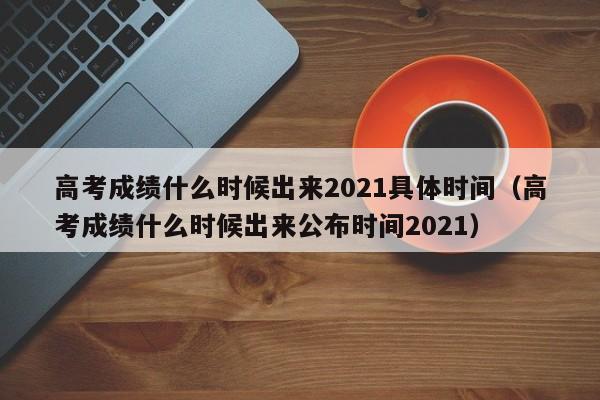 高考成绩什么时候出来2021具体时间（高考成绩什么时候出来公布时间2021）